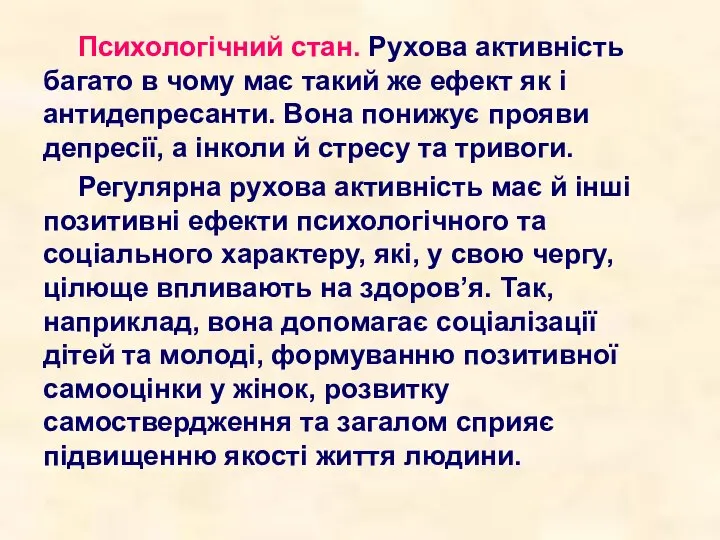 Психологічний стан. Рухова активність багато в чому має такий же ефект як і антидепресанти. Вона понижує прояви депресії, а інколи й стресу та тривоги.

Регулярна рухова активність має й інші позитивні ефекти психологічного та соціального характеру, які, у свою чергу, цілюще впливають на здоров’я. Так, наприклад, вона допомагає соціалізації дітей та молоді, формуванню позитивної самооцінки у жінок, розвитку самоствердження та загалом сприяє підвищенню якості життя людини.